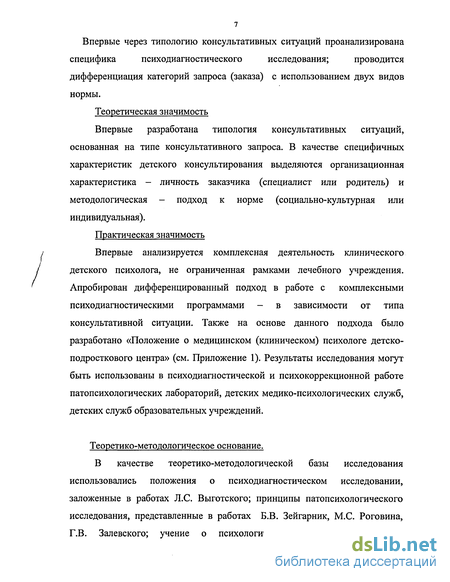 7

Впервые через типологию консультативных ситуаций проанализирована специфика психодиагностического исследования; проводится дифференциация категорий запроса (заказа) с использованием двух видов нормы.

Теоретическая значимость

Впервые разработана типология консультативных ситуаций, основанная на типе консультативного запроса. В качестве специфичных характеристик детского консультирования выделяются организационная характеристика – личность заказчика (специалист или родитель) и методологическая – подход к норме (социально-культурная или индивидуальная).

Практическая значимость

Впервые анализируется комплексная деятельность клинического детского психолога, не ограниченная рамками лечебного учреждения. Апробирован дифференцированный подход в работе с комплексными психодиагностическими программами – в зависимости от типа консультативной ситуации. Также на основе данного подхода было разработано «Положение о медицинском (клиническом) психологе детско-подросткового центра» (см. Приложение 1). Результаты исследования могут быть использованы в психодиагностической и психокоррекционной работе патопсихологических лабораторий, детских медико-психологических служб, детских служб образовательных учреждений.

Теоретико-методологическое основание.

В качестве теоретико-методологической базы исследования использовались положения о психодиагностическом исследовании, заложенные в работах Л.С. Выготского; принципы патопсихологического исследования, представленные в работах Б.В. Зейгарник, М.С. Роговина, Г.В. Залевского; учение о психологи

dsLib.net
библиотека диссертаций